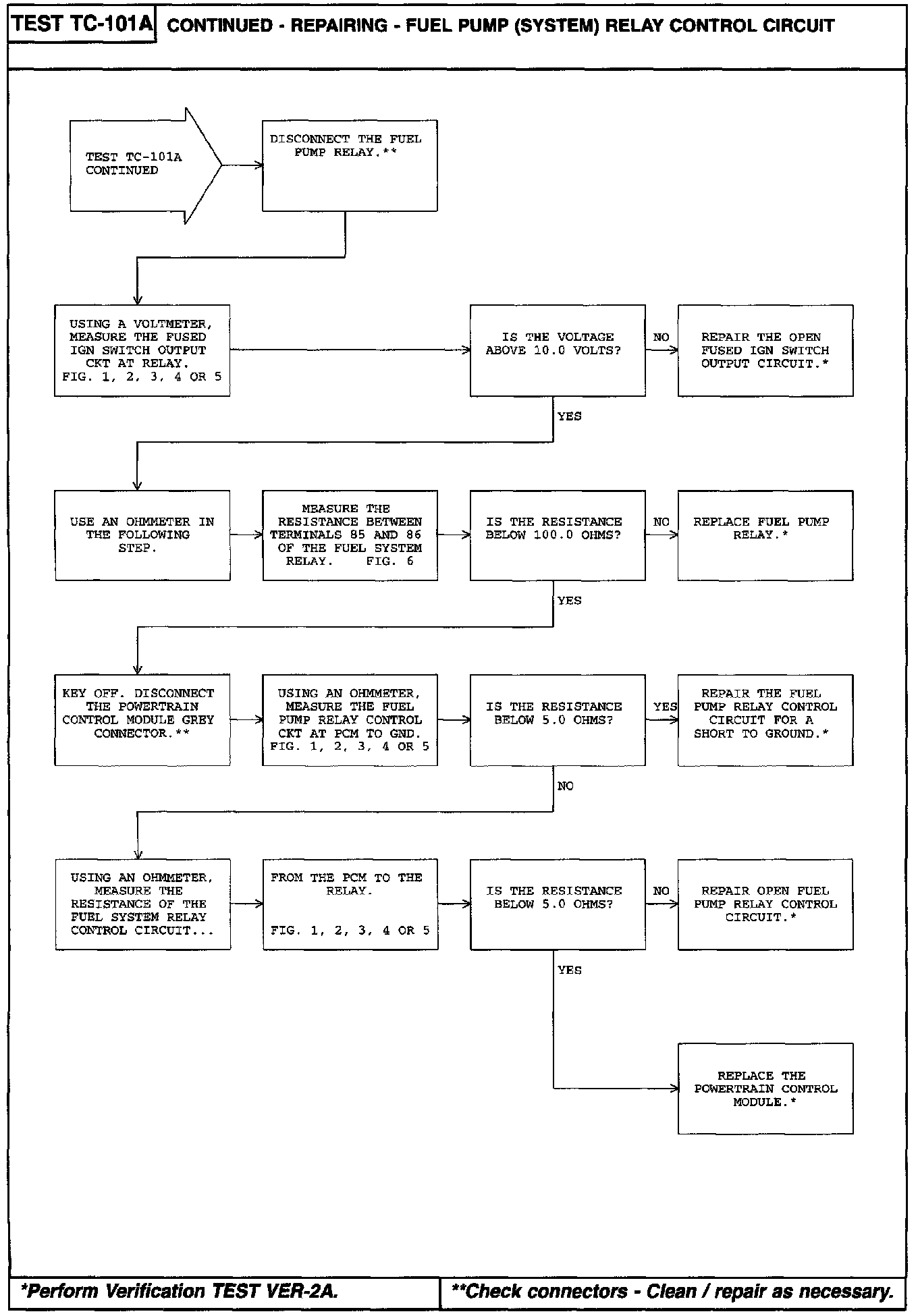 TEST TC-101A CONTINUED - REPAIRING - FUEL PUMP (SYSTEM) RELAY CONTROL CIRCUIT

TEST TC-101A CONTINUED

DISCONNECT THE FUEL PUMP RELAY.**

USING A VOLTMETER, MEASURE THE FUSED IGN SWITCH OUTPUT CKT AT RELAY. FIG. 1, 2, 3, 4 OR 5

IS THE VOLTAGE ABOVE 10.0 VOLTS?

NO

REPAIR THE OPEN FUSED IGN SWITCH OUTPUT CIRCUIT.*

YES

USE AN OHMMETER IN THE FOLLOWING STEP.

MEASURE THE RESISTANCE BETWEEN TERMINALS 85 AND 86 OF THE FUEL SYSTEM RELAY. FIG. 6

IS THE RESISTANCE BELOW 100.0 OHMS?

NO

REPLACE FUEL PUMP RELAY.*

YES

KEY OFF. DISCONNECT THE POWERTRAIN CONTROL MODULE GREY CONNECTOR.**

USING AN OHMMETER, MEASURE THE FUEL PUMP RELAY CONTROL CKT AT PCM TO GND. FIG. 1, 2, 3, 4 OR 5

IS THE RESISTANCE BELOW 5.0 OHMS?

YES

REPAIR THE FUEL PUMP RELAY CONTROL CIRCUIT FOR A SHORT TO GROUND.*

NO

USING AN OHMMETER, MEASURE THE RESISTANCE OF THE FUEL SYSTEM RELAY CONTROL CIRCUIT...

FROM THE PCM TO THE RELAY.

FIG. 1, 2, 3, 4 OR 5

IS THE RESISTANCE BELOW 5.0 OHMS?

NO

REPAIR OPEN FUEL PUMP RELAY CONTROL CIRCUIT.*

YES

REPLACE THE POWERTRAIN CONTROL MODULE.*

*Perform Verification TEST VER-2A.

**Check connectors - Clean / repair as necessary.